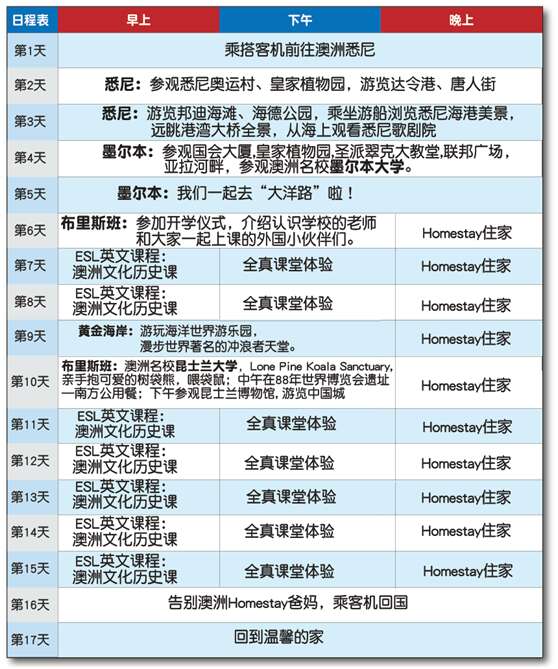 | 日程表 | 早上 | 下午 | 晚上 |
|---|---|---|---|
| 第1天 | 乘搭客机前往澳洲悉尼 | | |
| 第2天 | 悉尼：参观悉尼奥运村、皇家植物园，游览达令港、唐人街 | | |
| 第3天 | 悉尼：游览邦迪海滩、海德公园，乘坐游船浏览悉尼海港美景，远眺港湾大桥全景，从海上观看悉尼歌剧院 | | |
| 第4天 | 墨尔本：参观国会大厦,皇家植物园,圣派翠克大教堂,联邦广场，亚拉河畔，参观澳洲名校墨尔本大学。 | | |
| 第5天 | 墨尔本：我们一起去“大洋路”啦！ | | |
| 第6天 | 布里斯班：参加开学仪式，介绍认识学校的老师和大家一起上课的外国小伙伴们。 | | Homestay住家 |
| 第7天 | ESL英文课程：澳洲文化历史课 | 全真课堂体验 | Homestay住家 |
| 第8天 | ESL英文课程：澳洲文化历史课 | 全真课堂体验 | Homestay住家 |
| 第9天 | 黄金海岸：游玩海洋世界游乐园，漫步世界著名的冲浪者天堂。 | | Homestay住家 |
| 第10天 | 布里斯班：澳洲名校昆士兰大学，Lone Pine Koala Sanctuary，亲手抱可爱的树袋熊，喂袋鼠；中午在88年世界博览会遗址一南方公用餐；下午参观昆士兰博物馆，游览中国城 | | Homestay住家 |
| 第11天 | ESL英文课程：澳洲文化历史课 | 全真课堂体验 | Homestay住家 |
| 第12天 | ESL英文课程：澳洲文化历史课 | 全真课堂体验 | Homestay住家 |
| 第13天 | ESL英文课程：澳洲文化历史课 | 全真课堂体验 | Homestay住家 |
| 第14天 | ESL英文课程：澳洲文化历史课 | 全真课堂体验 | Homestay住家 |
| 第15天 | ESL英文课程：澳洲文化历史课 | 全真课堂体验 | Homestay住家 |
| 第16天 | 告别澳洲Homestay爸妈，乘客机回国 | | |
| 第17天 | 回到温馨的家 | | |